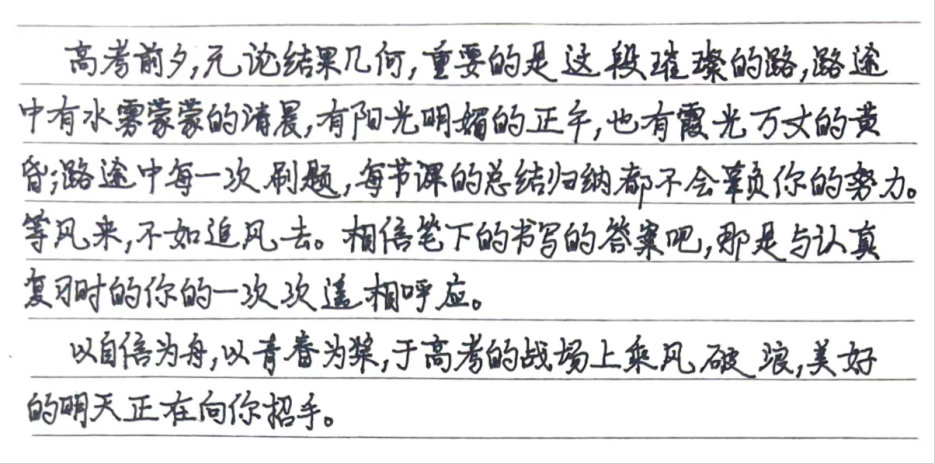 高考前夕,无论结果几何,重要的是这段璀璨的路,路途中有水雾蒙蒙的清晨,有阳光明媚的正午,也有霞光万丈的黄昏;路途中每一次刷题,每节课的总结归纳都不会辜负你的努力。等风来,不如追风去。相信笔下的书写的答案吧,那是与认真复习时的你的一次次遥相呼应。

以自信为舟,以青春为桨,于高考的战场上乘风破浪,美好的明天正在向你招手。